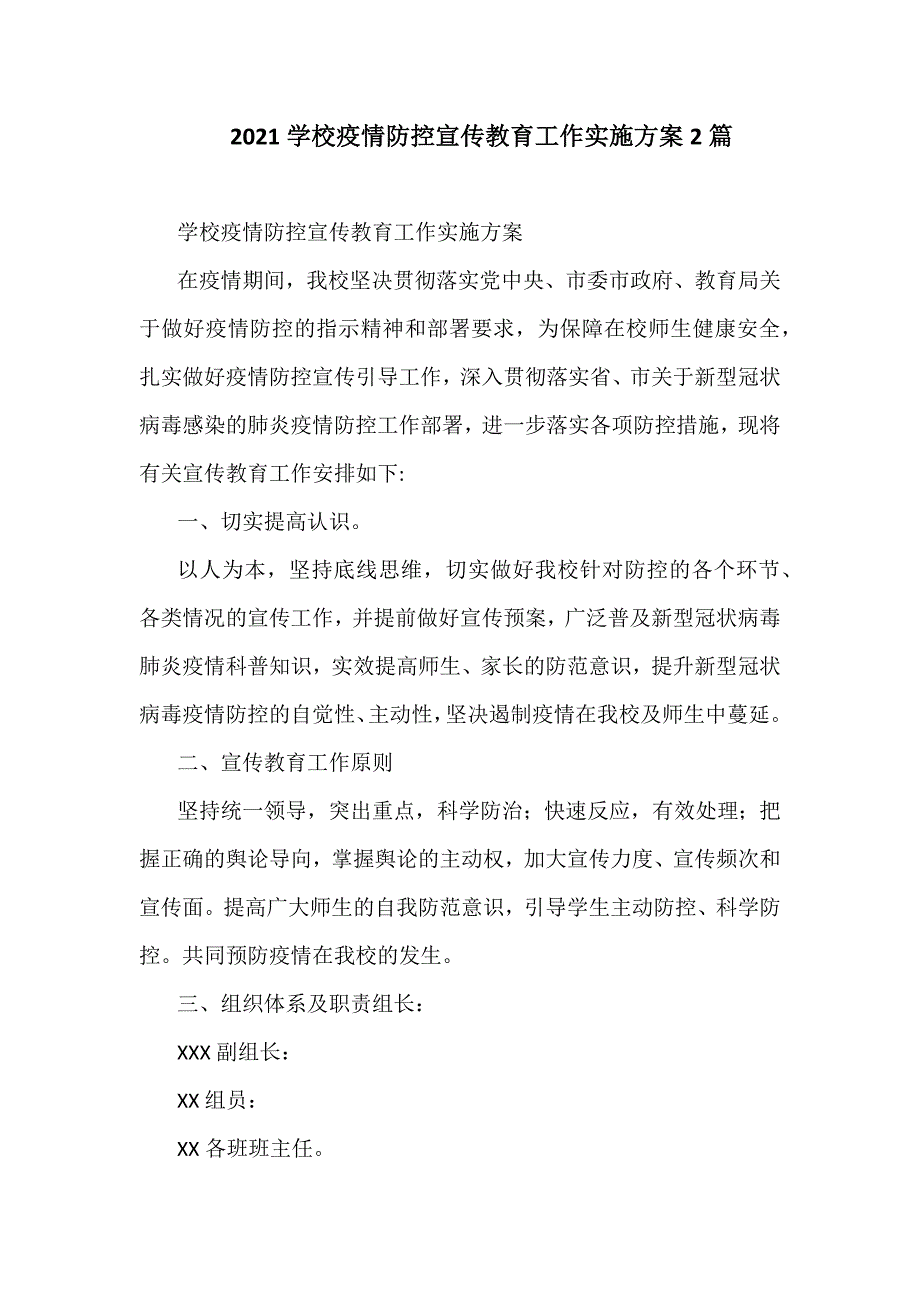 2021 学校疫情防控宣传教育工作实施方案 2 篇

学校疫情防控宣传教育工作实施方案

在疫情期间，我校坚决贯彻落实党中央、市委市政府、教育局关于做好疫情防控的指示精神和部署要求，为保障在校师生健康安全，扎实做好疫情防控宣传引导工作，深入贯彻落实省、市关于新型冠状病毒感染的肺炎疫情防控工作部署，进一步落实各项防控措施，现将有关宣传教育工作安排如下:

一、切实提高认识。

以人为本，坚持底线思维，切实做好我校针对防控的各个环节、各类情况的宣传工作，并提前做好宣传预案，广泛普及新型冠状病毒肺炎疫情科普知识，实效提高师生、家长的防范意识，提升新型冠状病毒疫情防控的自觉性、主动性，坚决遏制疫情在我校及师生中蔓延。

二、宣传教育工作原则

坚持统一领导，突出重点，科学防治；快速反应，有效处理；把握正确的舆论导向，掌握舆论的主动权，加大宣传力度、宣传频次和宣传面。提高广大师生的自我防范意识，引导学生主动防控、科学防控。共同预防疫情在我校的发生。

三、组织体系及职责组长：

XXX 副组长：

XX 组员：

XX 各班班主任。